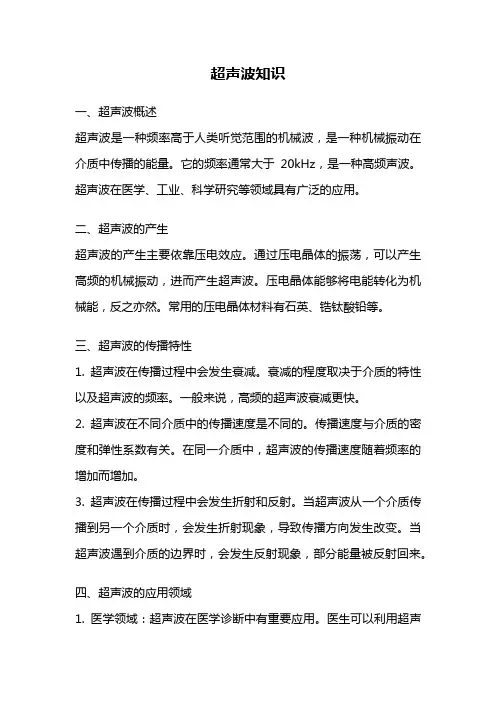 超声波知识

一、超声波概述

超声波是一种频率高于人类听觉范围的机械波，是一种机械振动在介质中传播的能量。它的频率通常大于 20kHz，是一种高频声波。超声波在医学、工业、科学研究等领域具有广泛的应用。

二、超声波的产生

超声波的产生主要依靠压电效应。通过压电晶体的振荡，可以产生高频的机械振动，进而产生超声波。压电晶体能够将电能转化为机械能，反之亦然。常用的压电晶体材料有石英、锆钛酸铅等。

三、超声波的传播特性

1. 超声波在传播过程中会发生衰减。衰减的程度取决于介质的特性以及超声波的频率。一般来说，高频的超声波衰减更快。

2. 超声波在不同介质中的传播速度是不同的。传播速度与介质的密度和弹性系数有关。在同一介质中，超声波的传播速度随着频率的增加而增加。

3. 超声波在传播过程中会发生折射和反射。当超声波从一个介质传播到另一个介质时，会发生折射现象，导致传播方向发生改变。当超声波遇到介质的边界时，会发生反射现象，部分能量被反射回来。

四、超声波的应用领域

1. 医学领域：超声波在医学诊断中有重要应用。医生可以利用超声